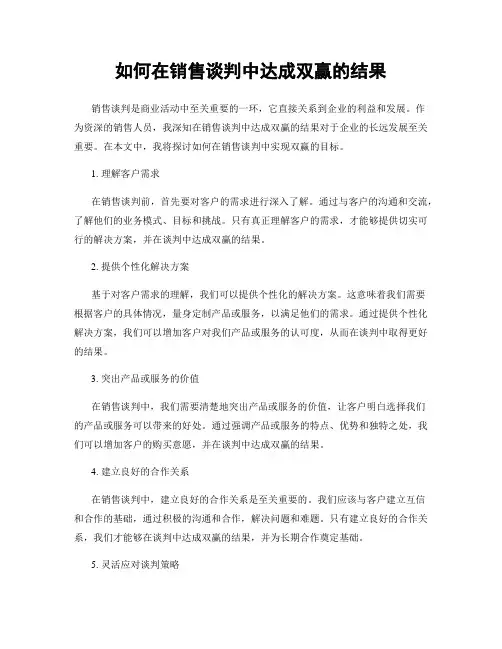 如何在销售谈判中达成双赢的结果

销售谈判是商业活动中至关重要的一环，它直接关系到企业的利益和发展。作为资深的销售人员，我深知在销售谈判中达成双赢的结果对于企业的长远发展至关重要。在本文中，我将探讨如何在销售谈判中实现双赢的目标。

1. 理解客户需求

在销售谈判前，首先要对客户的需求进行深入了解。通过与客户的沟通和交流，了解他们的业务模式、目标和挑战。只有真正理解客户的需求，才能够提供切实可行的解决方案，并在谈判中达成双赢的结果。

2. 提供个性化解决方案

基于对客户需求的理解，我们可以提供个性化的解决方案。这意味着我们需要根据客户的具体情况，量身定制产品或服务，以满足他们的需求。通过提供个性化解决方案，我们可以增加客户对我们产品或服务的认可度，从而在谈判中取得更好的结果。

3. 突出产品或服务的价值

在销售谈判中，我们需要清楚地突出产品或服务的价值，让客户明白选择我们的产品或服务可以带来的好处。通过强调产品或服务的特点、优势和独特之处，我们可以增加客户的购买意愿，并在谈判中达成双赢的结果。

4. 建立良好的合作关系

在销售谈判中，建立良好的合作关系是至关重要的。我们应该与客户建立互信和合作的基础，通过积极的沟通和合作，解决问题和难题。只有建立良好的合作关系，我们才能够在谈判中达成双赢的结果，并为长期合作奠定基础。

5. 灵活应对谈判策略